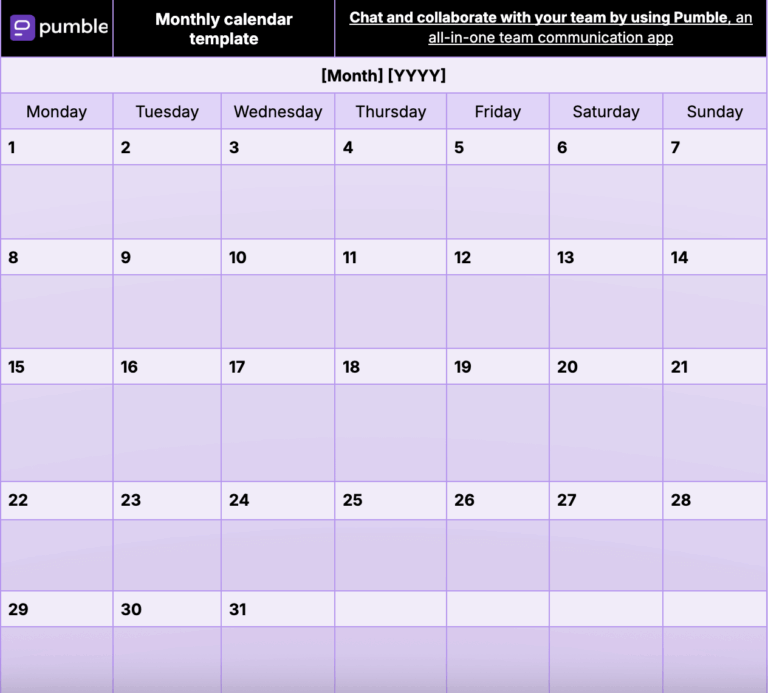 pumble

Monthly calendar template

Chat and collaborate with your team by using Pumble, an all-in-one team communication app

[Month] [YYYY]

| Monday | Tuesday | Wednesday | Thursday | Friday | Saturday | Sunday |
|---|---|---|---|---|---|---|
| 1 | 2 | 3 | 4 | 5 | 6 | 7 |
| | | | | | | |
| 8 | 9 | 10 | 11 | 12 | 13 | 14 |
| | | | | | | |
| 15 | 16 | 17 | 18 | 19 | 20 | 21 |
| | | | | | | |
| 22 | 23 | 24 | 25 | 26 | 27 | 28 |
| | | | | | | |
| 29 | 30 | 31 | | | | |
| | | | | | | |